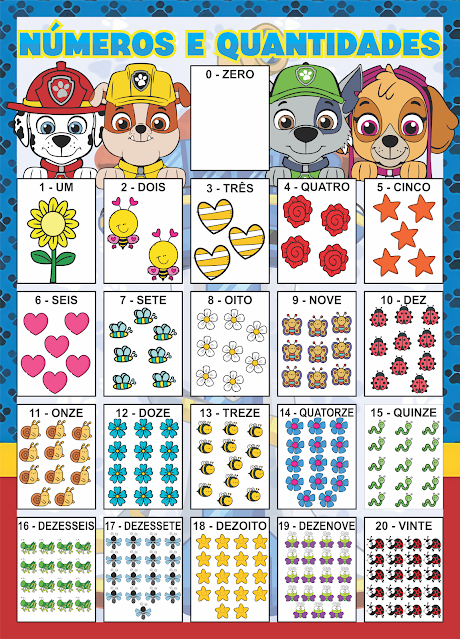 NÚMEROS E QUANTIDADES

0 - ZERO

1 - UM

2 - DOIS

3 - TRÊS

4 - QUATRO

5 - CINCO

6 - SEIS

7 - SETE

8 - OITO

9 - NOVE

10 - DEZ

11 - ONZE

12 - DOZE

13 - TREZE

14 - QUATORZE

15 - QUINZE

16 - DEZESSEIS

17 - DEZESSETE

18 - DEZOITO

19 - DEZENOVE

20 - VINTE